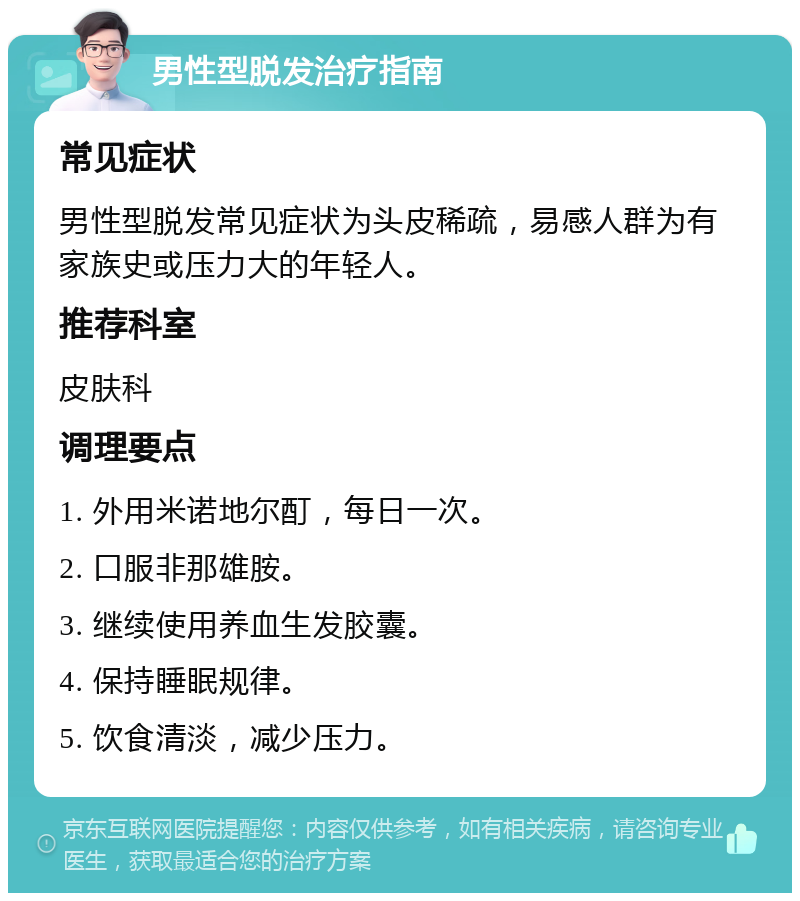 男性型脱发治疗指南

常见症状

男性型脱发常见症状为头皮稀疏，易感人群为有家族史或压力大的年轻人。

推荐科室

皮肤科

调理要点

1. 外用米诺地尔酊，每日一次。

2. 口服非那雄胺。

3. 继续使用养血生发胶囊。

4. 保持睡眠规律。

5. 饮食清淡，减少压力。

京东互联网医院提醒您：内容仅供参考，如有相关疾病，请咨询专业医生，获取最适合您的治疗方案